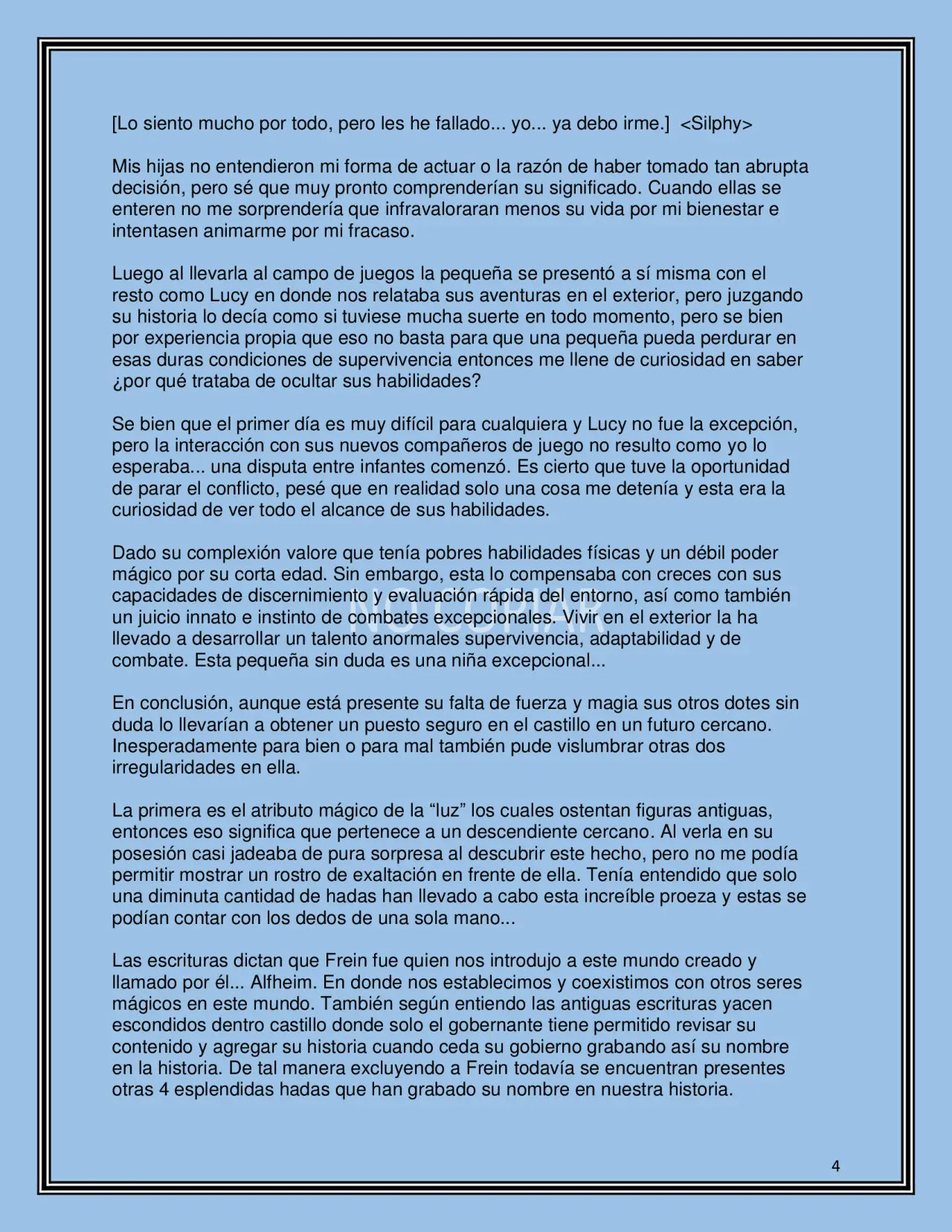 [Lo siento mucho por todo, pero les he fallado... yo... ya debo irme.] <Silphy>

Mis hijas no entendieron mi forma de actuar o la razón de haber tomado tan abrupta decisión, pero sé que muy pronto comprenderían su significado. Cuando ellas se enteren no me sorprendería que infravaloraran menos su vida por mi bienestar e intentasen animarme por mi fracaso.

Luego al llevarla al campo de juegos la pequeña se presentó a sí misma con el resto como Lucy en donde nos relataba sus aventuras en el exterior, pero juzgando su historia lo decía como si tuviese mucha suerte en todo momento, pero se bien por experiencia propia que eso no basta para que una pequeña pueda perdurar en esas duras condiciones de supervivencia entonces me llene de curiosidad en saber ¿por qué trataba de ocultar sus habilidades?

Se bien que el primer día es muy difícil para cualquiera y Lucy no fue la excepción, pero la interacción con sus nuevos compañeros de juego no resulto como yo lo esperaba... una disputa entre infantes comenzó. Es cierto que tuve la oportunidad de parar el conflicto, pesé que en realidad solo una cosa me detenía y esta era la curiosidad de ver todo el alcance de sus habilidades.

Dado su complexión valore que tenía pobres habilidades físicas y un débil poder mágico por su corta edad. Sin embargo, esta lo compensaba con creces con sus capacidades de discernimiento y evaluación rápida del entorno, así como también un juicio innato e instinto de combates excepcionales. Vivir en el exterior la ha llevado a desarrollar un talento anormales supervivencia, adaptabilidad y de combate. Esta pequeña sin duda es una niña excepcional...

En conclusión, aunque está presente su falta de fuerza y magia sus otros dotes sin duda lo llevarían a obtener un puesto seguro en el castillo en un futuro cercano. Inesperadamente para bien o para mal también pude vislumbrar otras dos irregularidades en ella.

La primera es el atributo mágico de la "luz" los cuales ostentan figuras antiguas, entonces eso significa que pertenece a un descendiente cercano. Al verla en su posesión casi jadeaba de pura sorpresa al descubrir este hecho, pero no me podía permitir mostrar un rostro de exaltación en frente de ella. Tenía entendido que solo una diminuta cantidad de hadas han llevado a cabo esta increíble proeza y estas se podían contar con los dedos de una sola mano...

Las escrituras dictan que Frein fue quien nos introdujo a este mundo creado y llamado por él... Alfheim. En donde nos establecimos y coexistimos con otros seres mágicos en este mundo. También según entiendo las antiguas escrituras yacen escondidos dentro castillo donde solo el gobernante tiene permitido revisar su contenido y agregar su historia cuando ceda su gobierno grabando así su nombre en la historia. De tal manera excluyendo a Frein todavía se encuentran presentes otras 4 esplendidas hadas que han grabado su nombre en nuestra historia.

4

NO COPIAR